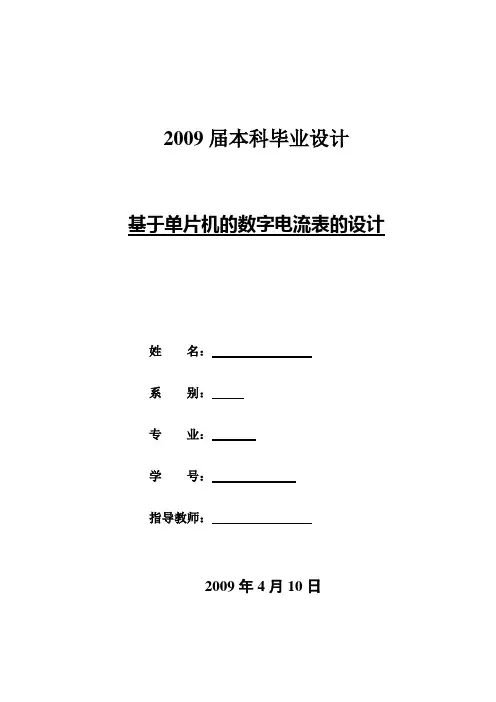 2009 届本科毕业设计

基于单片机的数字电流表的设计

姓　　名：

系　　别：

专　　业：

学　　号：

指导教师：

2009 年 4 月 10 日